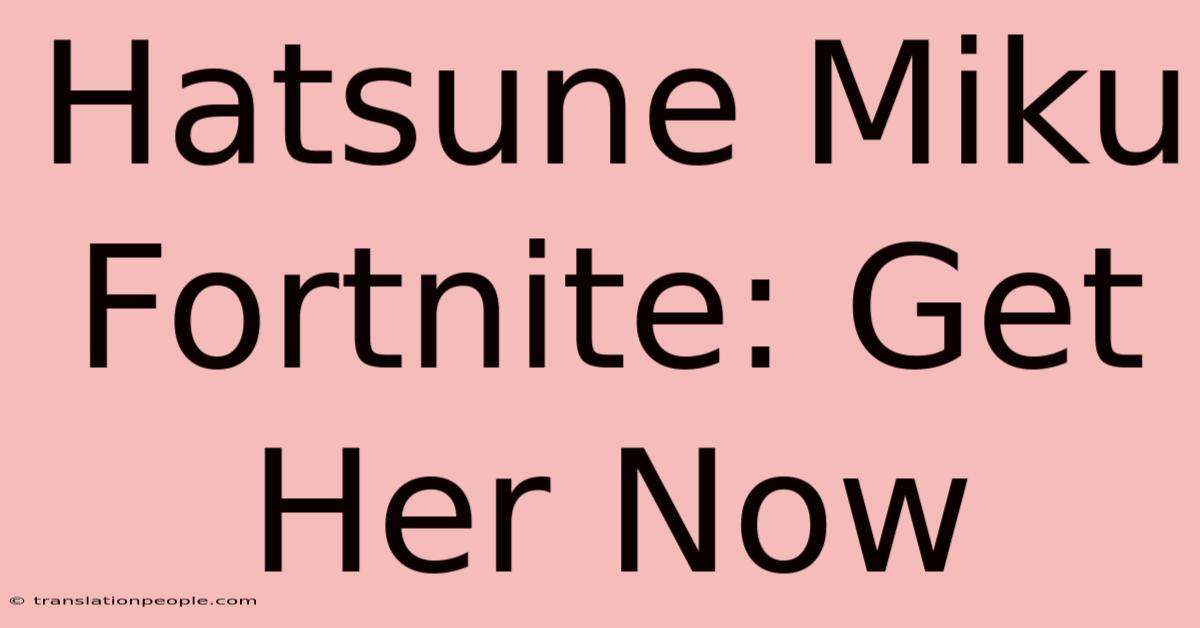 Hatsune Miku Fortnite: Get Her Now

© translationpeople.com